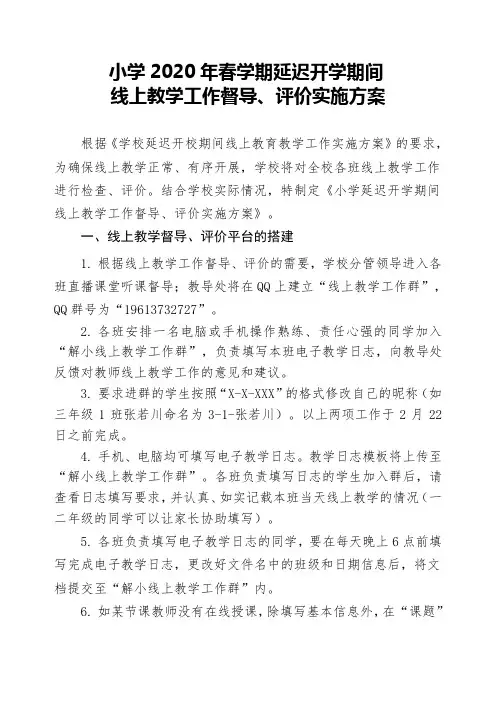 小学 2020 年春学期延迟开学期间
线上教学工作督导、评价实施方案

根据《学校延迟开校期间线上教育教学工作实施方案》的要求，为确保线上教学正常、有序开展，学校将对全校各班线上教学工作进行检查、评价。结合学校实际情况，特制定《小学延迟开学期间线上教学工作督导、评价实施方案》。

一、线上教学督导、评价平台的搭建

1. 根据线上教学工作督导、评价的需要，学校分管领导进入各班直播课堂听课督导；教导处将在 QQ 上建立“线上教学工作群”，QQ 群号为“19613732727”。

2. 各班安排一名电脑或手机操作熟练、责任心强的同学加入“解小线上教学工作群”，负责填写本班电子教学日志，向教导处反馈对教师线上教学工作的意见和建议。

3. 要求进群的学生按照“X-X-XXX”的格式修改自己的昵称（如三年级 1 班张若川命名为 3-1-张若川）。以上两项工作于 2 月 22 日之前完成。

4. 手机、电脑均可填写电子教学日志。教学日志模板将上传至“解小线上教学工作群”。各班负责填写日志的学生加入群后，请查看日志填写要求，并认真、如实记载本班当天线上教学的情况（一二年级的同学可以让家长协助填写）。

5. 各班负责填写电子教学日志的同学，要在每天晚上 6 点前填写完成电子教学日志，更改好文件名中的班级和日期信息后，将文档提交至“解小线上教学工作群”内。

6. 如某节课教师没有在线授课，除填写基本信息外，在“课题”